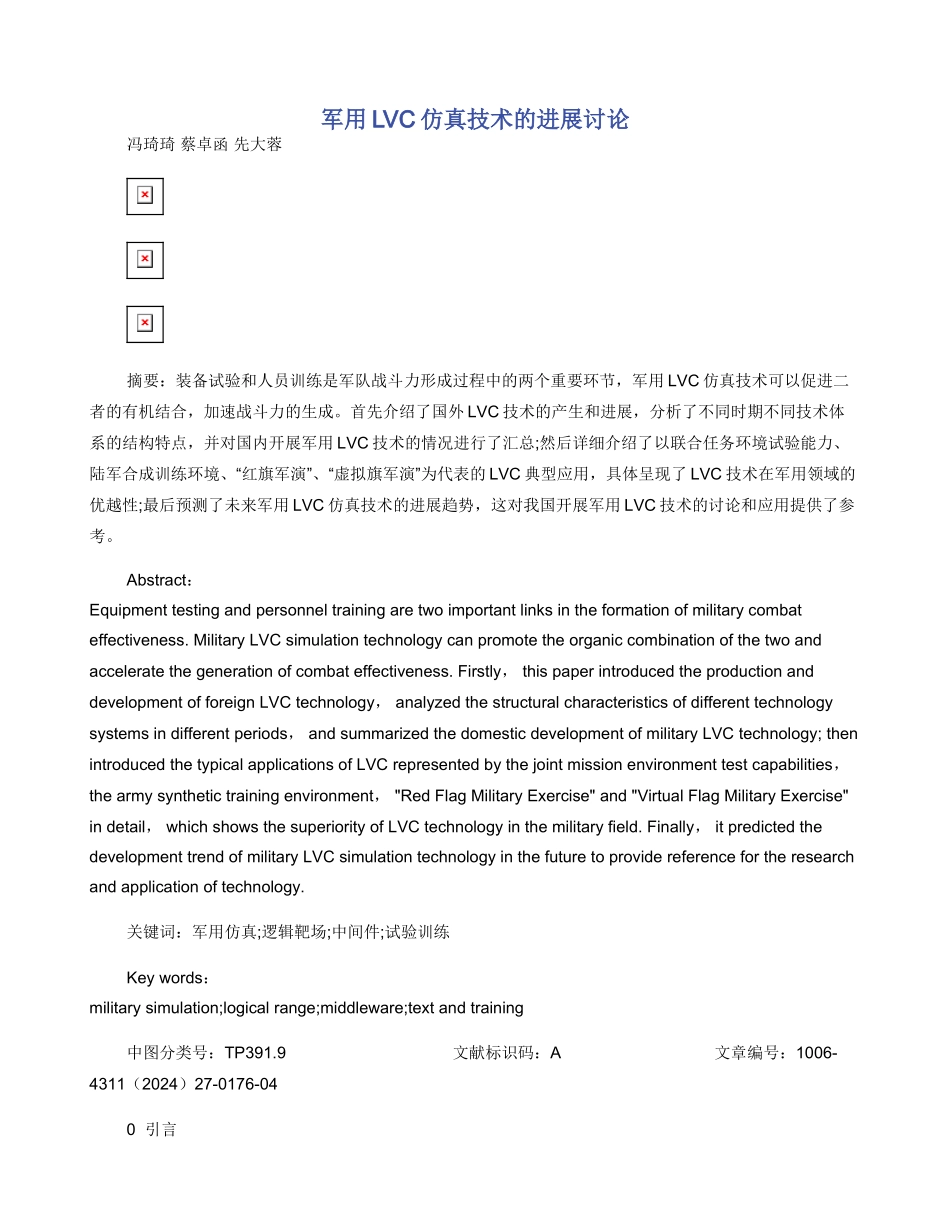 军用LVC仿真技术的进展讨论

冯琦琦 蔡卓函 先大蓉

摘要：装备试验和人员训练是军队战斗力形成过程中的两个重要环节，军用LVC仿真技术可以促进二者的有机结合，加速战斗力的生成。首先介绍了国外LVC技术的产生和进展，分析了不同时期不同技术体系的结构特点，并对国内开展军用LVC技术的情况进行了汇总;然后详细介绍了以联合任务环境试验能力、陆军合成训练环境、“红旗军演”、“虚拟旗军演”为代表的LVC典型应用，具体呈现了LVC技术在军用领域的优越性;最后预测了未来军用LVC仿真技术的进展趋势，这对我国开展军用LVC技术的讨论和应用提供了参考。

Abstract：
Equipment testing and personnel training are two important links in the formation of military combat effectiveness. Military LVC simulation technology can promote the organic combination of the two and accelerate the generation of combat effectiveness. Firstly， this paper introduced the production and development of foreign LVC technology， analyzed the structural characteristics of different technology systems in different periods， and summarized the domestic development of military LVC technology; then introduced the typical applications of LVC represented by the joint mission environment test capabilities， the army synthetic training environment， "Red Flag Military Exercise" and "Virtual Flag Military Exercise" in detail， which shows the superiority of LVC technology in the military field. Finally， it predicted the development trend of military LVC simulation technology in the future to provide reference for the research and application of technology.

关键词：军用仿真;逻辑靶场;中间件;试验训练

Key words：
military simulation;logical range;middleware;text and training

中图分类号：TP391.9 文献标识码：A 文章编号：1006-4311（2024）27-0176-04

0 引言